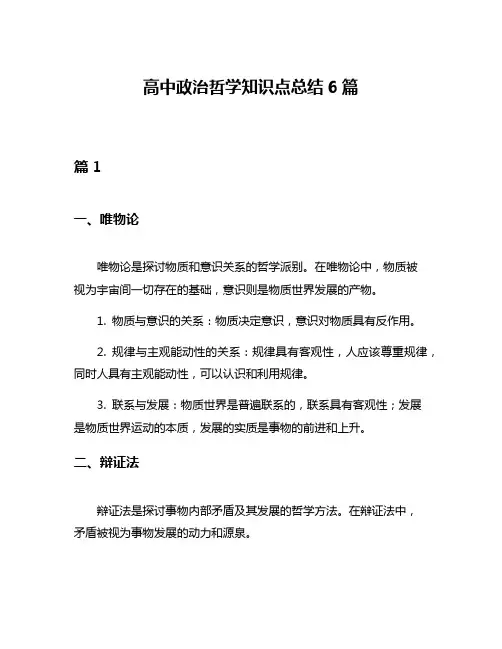 高中政治哲学知识点总结 6 篇

篇 1

一、唯物论

唯物论是探讨物质和意识关系的哲学派别。在唯物论中，物质被视为宇宙间一切存在的基础，意识则是物质世界发展的产物。

1. 物质与意识的关系：物质决定意识，意识对物质具有反作用。

2. 规律与主观能动性的关系：规律具有客观性，人应该尊重规律，同时人具有主观能动性，可以认识和利用规律。

3. 联系与发展：物质世界是普遍联系的，联系具有客观性；发展是物质世界运动的本质，发展的实质是事物的前进和上升。

二、辩证法

辩证法是探讨事物内部矛盾及其发展的哲学方法。在辩证法中，矛盾被视为事物发展的动力和源泉。